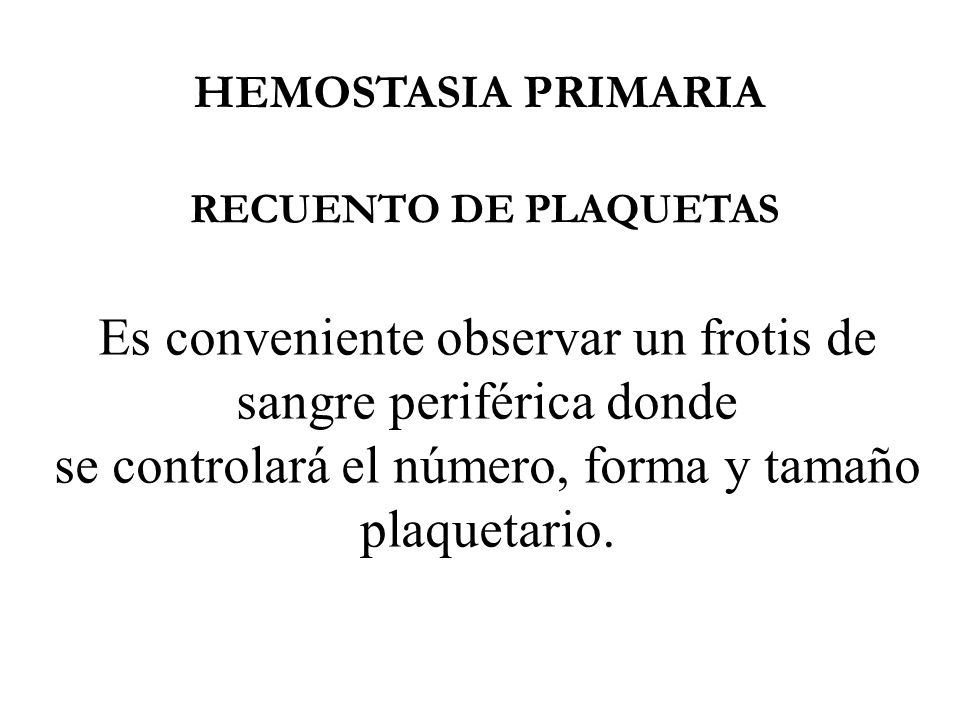 HEMOSTASIA PRIMARIA

RECUENTO DE PLAQUETAS

Es conveniente observar un frotis de sangre periférica donde se controlará el número, forma y tamaño plaquetario.